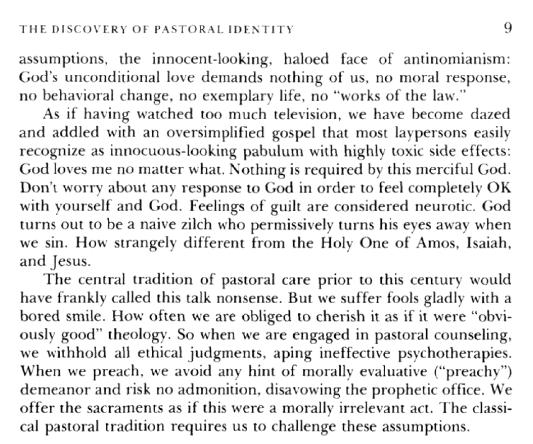 THE DISCOVERY OF PASTORAL IDENTITY 9

assumptions, the innocent-looking, haloed face of antinomianism: God's unconditional love demands nothing of us, no moral response, no behavioral change, no exemplary life, no "works of the law."

As if having watched too much television, we have become dazed and addled with an oversimplified gospel that most laypersons easily recognize as innocuous-looking pabulum with highly toxic side effects: God loves me no matter what. Nothing is required by this merciful God. Don't worry about any response to God in order to feel completely OK with yourself and God. Feelings of guilt are considered neurotic. God turns out to be a naive zilch who permissively turns his eyes away when we sin. How strangely different from the Holy One of Amos, Isaiah, and Jesus.

The central tradition of pastoral care prior to this century would have frankly called this talk nonsense. But we suffer fools gladly with a bored smile. How often we are obliged to cherish it as if it were "obviously good" theology. So when we are engaged in pastoral counseling, we withhold all ethical judgments, aping ineffective psychotherapies. When we preach, we avoid any hint of morally evaluative ("preachy") demeanor and risk no admonition, disavowing the prophetic office. We offer the sacraments as if this were a morally irrelevant act. The classical pastoral tradition requires us to challenge these assumptions.